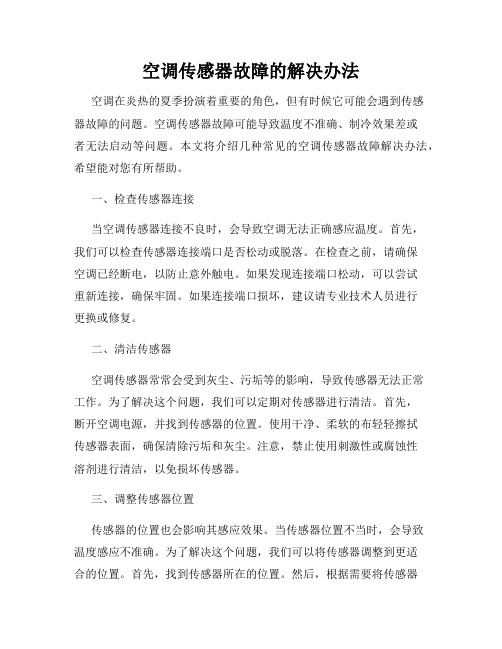 空调传感器故障的解决办法

空调在炎热的夏季扮演着重要的角色，但有时候它可能会遇到传感器故障的问题。空调传感器故障可能导致温度不准确、制冷效果差或者无法启动等问题。本文将介绍几种常见的空调传感器故障解决办法，希望能对您有所帮助。

一、检查传感器连接

当空调传感器连接不良时，会导致空调无法正确感应温度。首先，我们可以检查传感器连接端口是否松动或脱落。在检查之前，请确保空调已经断电，以防止意外触电。如果发现连接端口松动，可以尝试重新连接，确保牢固。如果连接端口损坏，建议请专业技术人员进行更换或修复。

二、清洁传感器

空调传感器常常会受到灰尘、污垢等的影响，导致传感器无法正常工作。为了解决这个问题，我们可以定期对传感器进行清洁。首先，断开空调电源，并找到传感器的位置。使用干净、柔软的布轻轻擦拭传感器表面，确保清除污垢和灰尘。注意，禁止使用刺激性或腐蚀性溶剂进行清洁，以免损坏传感器。

三、调整传感器位置

传感器的位置也会影响其感应效果。当传感器位置不当时，会导致温度感应不准确。为了解决这个问题，我们可以将传感器调整到更适合的位置。首先，找到传感器所在的位置。然后，根据需要将传感器